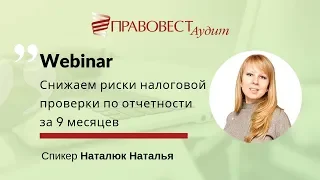 ПРАВОВЕСТ Аудит

Webinar

Снижаем риски налоговой проверки по отчетности за 9 месяцев

Спикер Наталюк Наталья